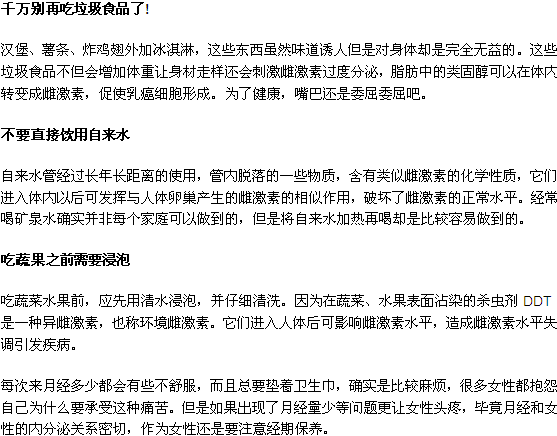 千万别再吃垃圾食品了!

汉堡、薯条、炸鸡翅外加冰淇淋，这些东西虽然味道诱人但是对身体却是完全无益的。这些垃圾食品不但会增加体重让身材走样还会刺激雌激素过度分泌，脂肪中的类固醇可以在体内转变成雌激素，促使乳癌细胞形成。为了健康，嘴巴还是委屈委屈吧。

不要直接饮用自来水

自来水管经过长年长距离的使用，管内脱落的一些物质，含有类似雌激素的化学性质，它们进入体内以后可发挥与人体卵巢产生的雌激素的相似作用，破坏了雌激素的正常水平。经常喝矿泉水确实并非每个家庭可以做到的，但是将自来水加热再喝却是比较容易做到的。

吃蔬果之前需要浸泡

吃蔬菜水果前，应先用清水浸泡，并仔细清洗。因为在蔬菜、水果表面沾染的杀虫剂 DDT 是一种异雌激素，也称环境雌激素。它们进入人体后可影响雌激素水平，造成雌激素水平失调引发疾病。

每次来月经多少都会有些不舒服，而且总要垫着卫生巾，确实是比较麻烦，很多女性都抱怨自己为什么要承受这种痛苦。但是如果出现了月经量少等问题更让女性头疼，毕竟月经和女性的内分泌关系密切，作为女性还是要注意经期保养。